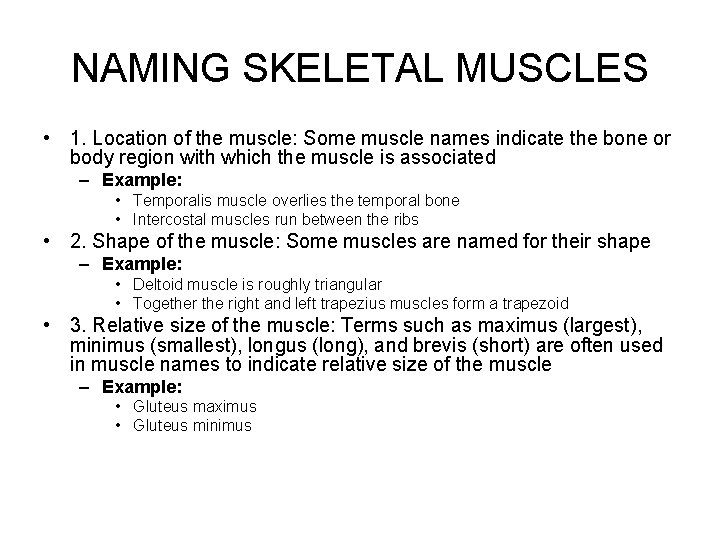 NAMING SKELETAL MUSCLES

• 1. Location of the muscle: Some muscle names indicate the bone or body region with which the muscle is associated
– Example:
• Temporalis muscle overlies the temporal bone
• Intercostal muscles run between the ribs

• 2. Shape of the muscle: Some muscles are named for their shape
– Example:
• Deltoid muscle is roughly triangular
• Together the right and left trapezius muscles form a trapezoid

• 3. Relative size of the muscle: Terms such as maximus (largest), minimus (smallest), longus (long), and brevis (short) are often used in muscle names to indicate relative size of the muscle
– Example:
• Gluteus maximus
• Gluteus minimus